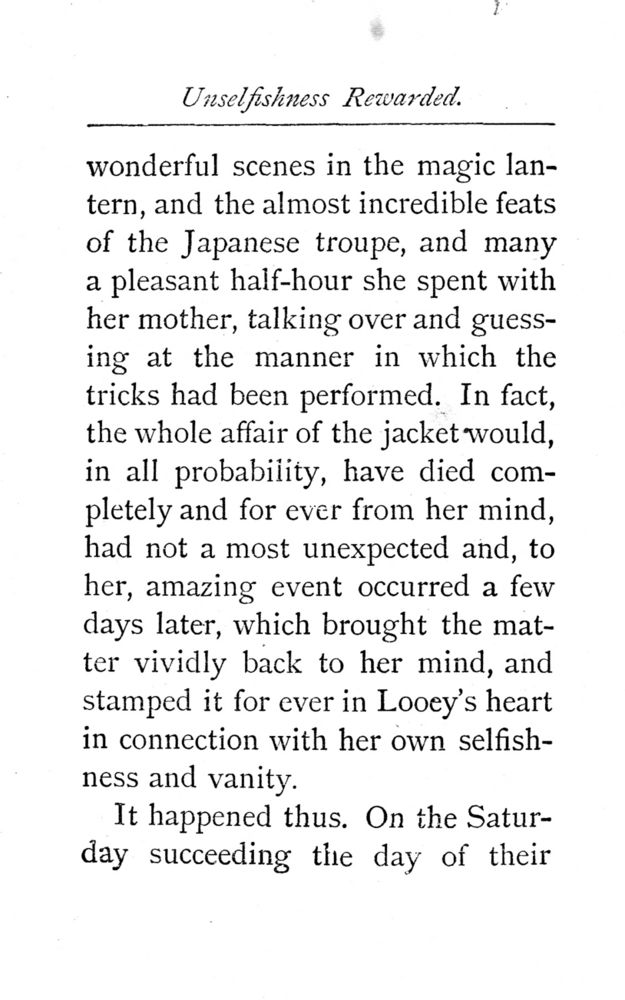 Unselfishness Rewarded.

wonderful scenes in the magic lantern, and the almost incredible feats of the Japanese troupe, and many a pleasant half-hour she spent with her mother, talking over and guessing at the manner in which the tricks had been performed. In fact, the whole affair of the jacket would, in all probability, have died completely and for ever from her mind, had not a most unexpected and, to her, amazing event occurred a few days later, which brought the matter vividly back to her mind, and stamped it for ever in Looey's heart in connection with her own selfishness and vanity.

It happened thus. On the Saturday succeeding the day of their